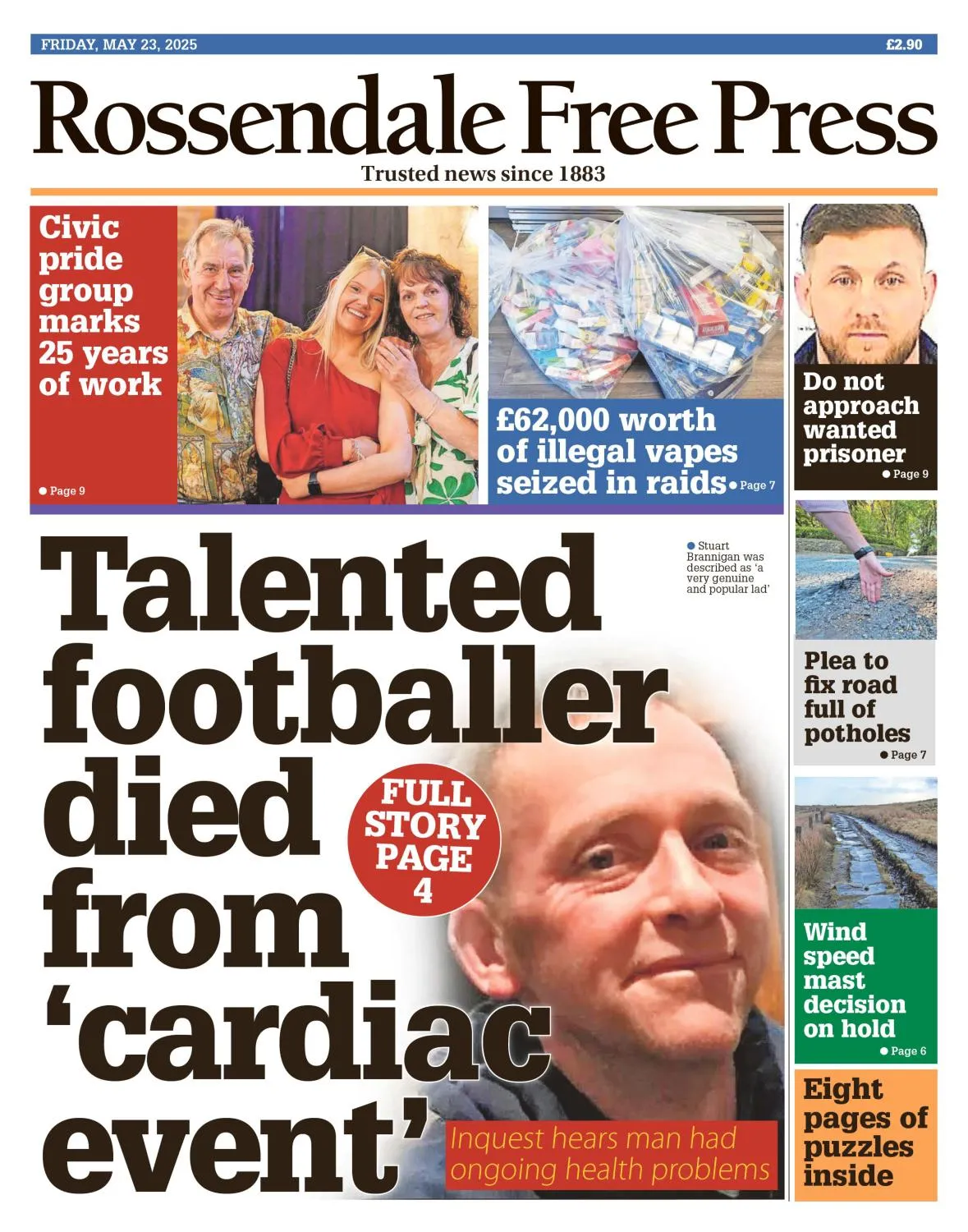 FRIDAY, MAY 23, 2025

£2.90

Rossendale Free Press

Trusted news since 1883

Civic pride group marks 25 years of work

● Page 9

£62,000 worth of illegal vapes seized in raids ● Page 7

Do not approach wanted prisoner

● Page 9

Talented footballer died from 'cardiac event'

● Stuart Brannigan was described as 'a very genuine and popular lad'

FULL STORY PAGE 4

Inquest hears man had ongoing health problems

Plea to fix road full of potholes

● Page 7

Wind speed mast decision on hold

● Page 6

Eight pages of puzzles inside